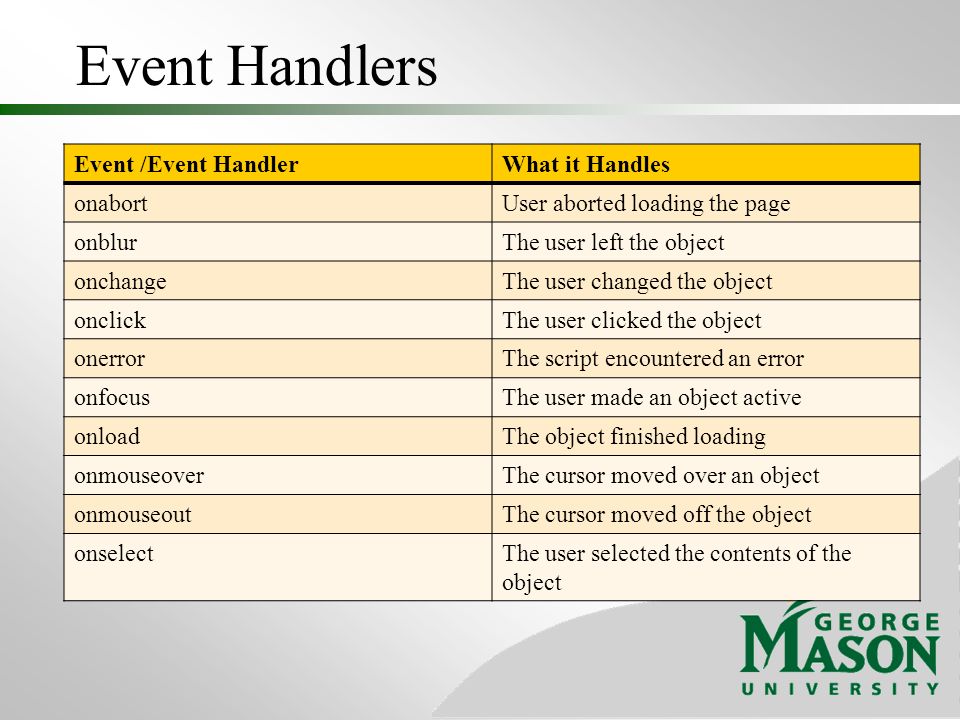 Event Handlers

| Event /Event Handler | What it Handles |
|---|---|
| onabort | User aborted loading the page |
| onblur | The user left the object |
| onchange | The user changed the object |
| onclick | The user clicked the object |
| onerror | The script encountered an error |
| onfocus | The user made an object active |
| onload | The object finished loading |
| onmouseover | The cursor moved over an object |
| onmouseout | The cursor moved off the object |
| onselect | The user selected the contents of the object |

GEORGE MASON UNIVERSITY